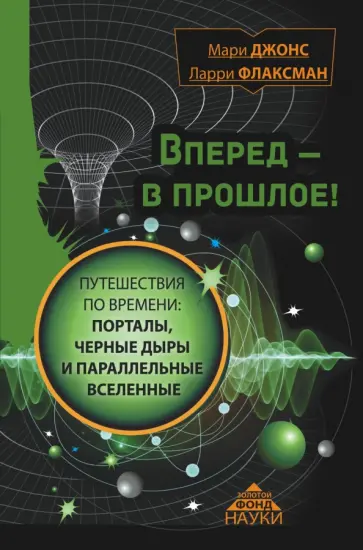 Мари ДЖОНС
Ларри ФЛАКСМАН

Вперед – в прошлое!

ПУТЕШЕСТВИЯ ПО ВРЕМЕНИ: ПОРТАЛЫ, ЧЕРНЫЕ ДЫРЫ И ПАРАЛЛЕЛЬНЫЕ ВСЕЛЕННЫЕ

ЗОЛОТОЙ ФОНД НАУКИ